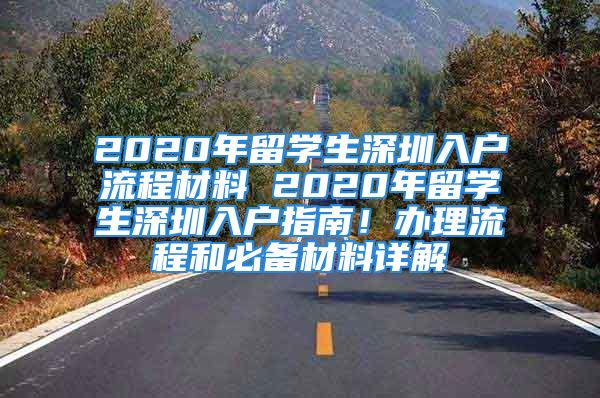 2020年留学生深圳入户流程材料 2020年留学生深圳入户指南！办理流程和必备材料详解